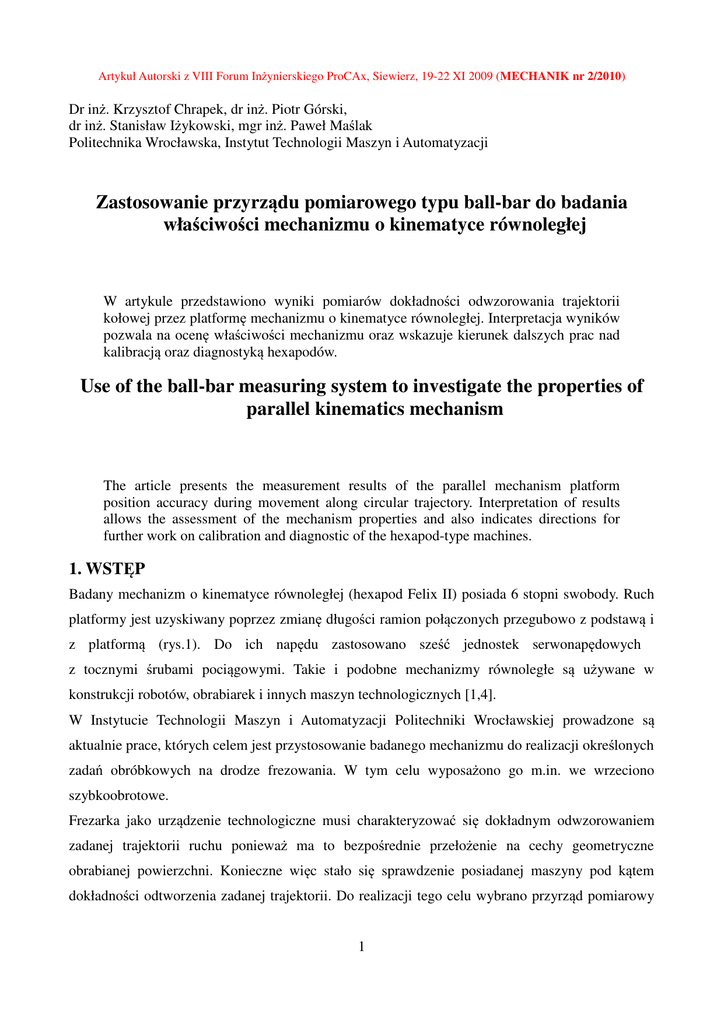 Artykuł Autorski z VIII Forum Inżynierskiego ProCAx, Siewierz, 19-22 XI 2009 (MECHANIK nr 2/2010)

Dr inż. Krzysztof Chrapek, dr inż. Piotr Górski,
dr inż. Stanisław Iżykowski, mgr inż. Paweł Maślak
Politechnika Wrocławska, Instytut Technologii Maszyn i Automatyzacji

Zastosowanie przyrządu pomiarowego typu ball-bar do badania właściwości mechanizmu o kinematyce równoległej

W artykule przedstawiono wyniki pomiarów dokładności odwzorowania trajektorii kołowej przez platformę mechanizmu o kinematyce równoległej. Interpretacja wyników pozwala na ocenę właściwości mechanizmu oraz wskazuje kierunek dalszych prac nad kalibracją oraz diagnostyką hexapodów.

Use of the ball-bar measuring system to investigate the properties of parallel kinematics mechanism

The article presents the measurement results of the parallel mechanism platform position accuracy during movement along circular trajectory. Interpretation of results allows the assessment of the mechanism properties and also indicates directions for further work on calibration and diagnostic of the hexapod-type machines.

1. WSTĘP

Badany mechanizm o kinematyce równoległej (hexapod Felix II) posiada 6 stopni swobody. Ruch platformy jest uzyskiwany poprzez zmianę długości ramion połączonych przegubowo z podstawą i z platformą (rys.1). Do ich napędu zastosowano sześć jednostek serwonapędowych z tocznymi śrubami pociągowymi. Takie i podobne mechanizmy równoległe są używane w konstrukcji robotów, obrabiarek i innych maszyn technologicznych [1,4].

W Instytucie Technologii Maszyn i Automatyzacji Politechniki Wrocławskiej prowadzone są aktualnie prace, których celem jest przystosowanie badanego mechanizmu do realizacji określonych zadań obróbkowych na drodze frezowania. W tym celu wyposażono go m.in. we wrzeciono szybkoobrotowe.

Frezarka jako urządzenie technologiczne musi charakteryzować się dokładnym odwzorowaniem zadanej trajektorii ruchu ponieważ ma to bezpośrednie przełożenie na cechy geometryczne obrabianej powierzchni. Konieczne więc stało się sprawdzenie posiadanej maszyny pod kątem dokładności odtworzenia zadanej trajektorii. Do realizacji tego celu wybrano przyrząd pomiarowy

1